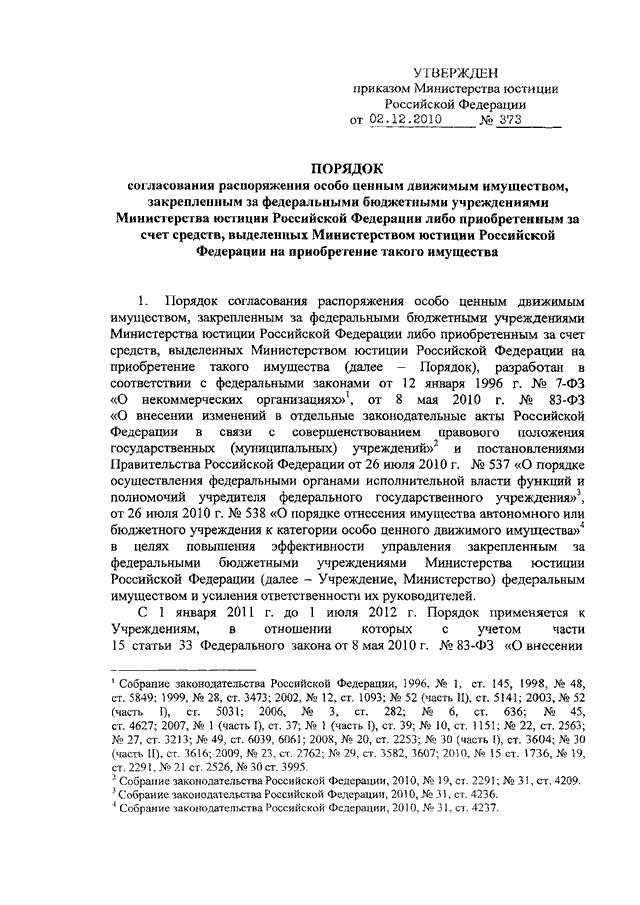 УТВЕРЖДЕН
приказом Министерства юстиции
Российской Федерации
от 02.12.2010 № 373

ПОРЯДОК
согласования распоряжения особо ценным движимым имуществом, закрепленным за федеральными бюджетными учреждениями Министерства юстиции Российской Федерации либо приобретенным за счет средств, выделенных Министерством юстиции Российской Федерации на приобретение такого имущества

1. Порядок согласования распоряжения особо ценным движимым имуществом, закрепленным за федеральными бюджетными учреждениями Министерства юстиции Российской Федерации либо приобретенным за счет средств, выделенных Министерством юстиции Российской Федерации на приобретение такого имущества (далее – Порядок), разработан в соответствии с федеральными законами от 12 января 1996 г. № 7-ФЗ «О некоммерческих организациях»$^1$, от 8 мая 2010 г. № 83-ФЗ «О внесении изменений в отдельные законодательные акты Российской Федерации в связи с совершенствованием правового положения государственных (муниципальных) учреждений»$^2$ и постановлениями Правительства Российской Федерации от 26 июля 2010 г. № 537 «О порядке осуществления федеральными органами исполнительной власти функций и полномочий учредителя федерального государственного учреждения»$^3$, от 26 июля 2010 г. № 538 «О порядке отнесения имущества автономного или бюджетного учреждения к категории особо ценного движимого имущества»$^4$ в целях повышения эффективности управления закрепленным за федеральными бюджетными учреждениями Министерства юстиции Российской Федерации (далее – Учреждение, Министерство) федеральным имуществом и усиления ответственности их руководителей.

С 1 января 2011 г. до 1 июля 2012 г. Порядок применяется к Учреждениям, в отношении которых с учетом части 15 статьи 33 Федерального закона от 8 мая 2010 г. № 83-ФЗ «О внесении

$^1$ Собрание законодательства Российской Федерации, 1996, № 1, ст. 145, 1998, № 48, ст. 5849; 1999, № 28, ст. 3473; 2002, № 12, ст. 1093; № 52 (часть II), ст. 5141; 2003, № 52 (часть I), ст. 5031; 2006, № 3, ст. 282; № 6, ст. 636; № 45, ст. 4627; 2007, № 1 (часть I), ст. 37; № 1 (часть I), ст. 39; № 10, ст. 1151; № 22, ст. 2563; № 27, ст. 3213; № 49, ст. 6039, 6061; 2008, № 20, ст. 2253; № 30 (часть I), ст. 3604; № 30 (часть II), ст. 3616; 2009, № 23, ст. 2762; № 29, ст. 3582, 3607; 2010, № 15 ст. 1736, № 19, ст. 2291, № 21 ст. 2526, № 30 ст. 3995.
$^2$ Собрание законодательства Российской Федерации, 2010, № 19, ст. 2291; № 31, ст. 4209.
$^3$ Собрание законодательства Российской Федерации, 2010, № 31, ст. 4236.
$^4$ Собрание законодательства Российской Федерации, 2010, № 31, ст. 4237.